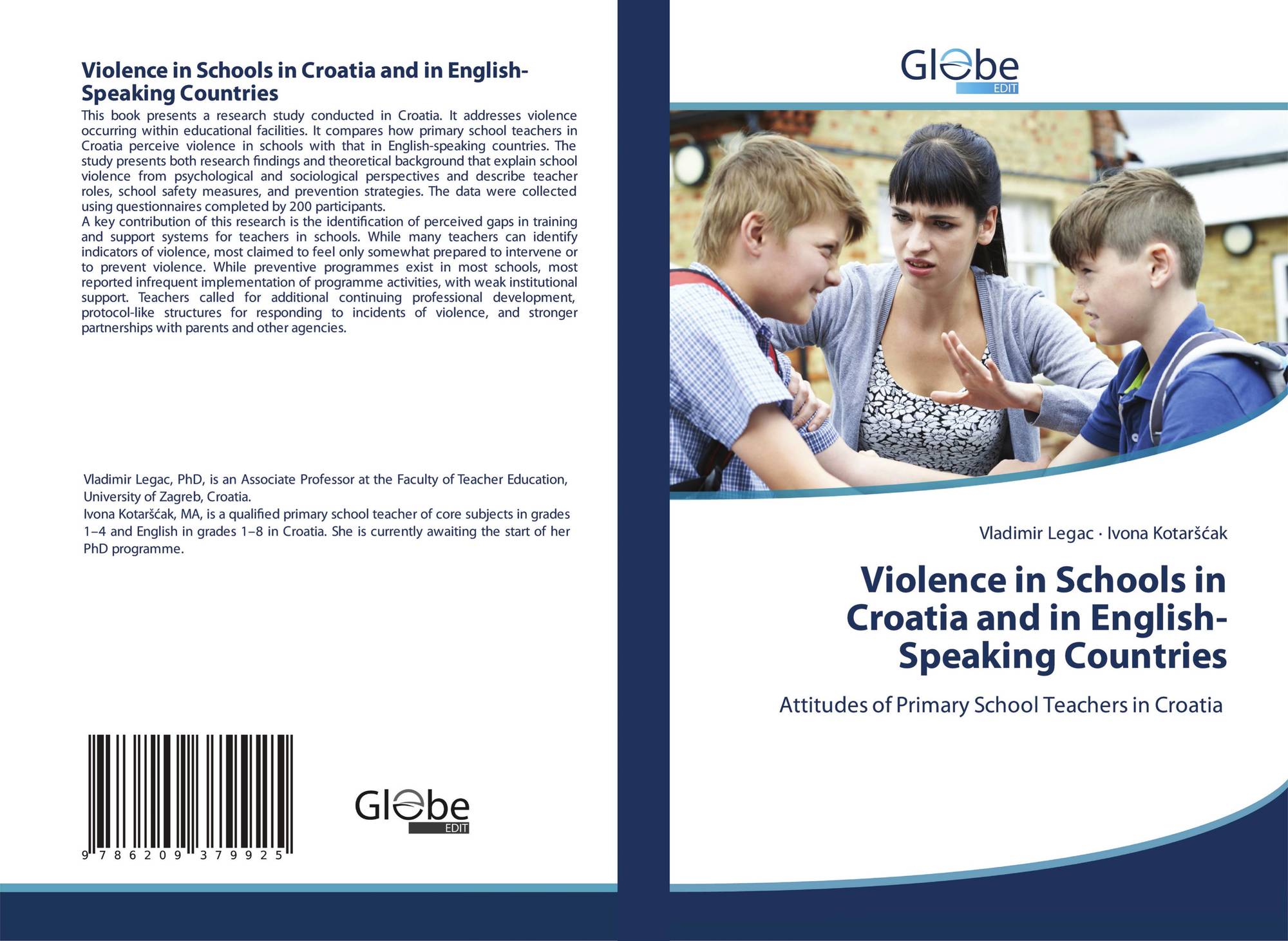 Violence in Schools in Croatia and in English-Speaking Countries

This book presents a research study conducted in Croatia. It addresses violence occurring within educational facilities. It compares how primary school teachers in Croatia perceive violence in schools with that in English-speaking countries. The study presents both research findings and theoretical background that explain school violence from psychological and sociological perspectives and describe teacher roles, school safety measures, and prevention strategies. The data were collected using questionnaires completed by 200 participants.
A key contribution of this research is the identification of perceived gaps in training and support systems for teachers in schools. While many teachers can identify indicators of violence, most claimed to feel only somewhat prepared to intervene or to prevent violence. While preventive programmes exist in most schools, most reported infrequent implementation of programme activities, with weak institutional support. Teachers called for additional continuing professional development, protocol-like structures for responding to incidents of violence, and stronger partnerships with parents and other agencies.

Vladimir Legac, PhD, is an Associate Professor at the Faculty of Teacher Education, University of Zagreb, Croatia.
Ivona Kotaršćak, MA, is a qualified primary school teacher of core subjects in grades 1–4 and English in grades 1–8 in Croatia. She is currently awaiting the start of her PhD programme.

9 786209 379925

Globe EDIT

Globe EDIT

Vladimir Legac · Ivona Kotaršćak

Violence in Schools in Croatia and in English-Speaking Countries

Attitudes of Primary School Teachers in Croatia